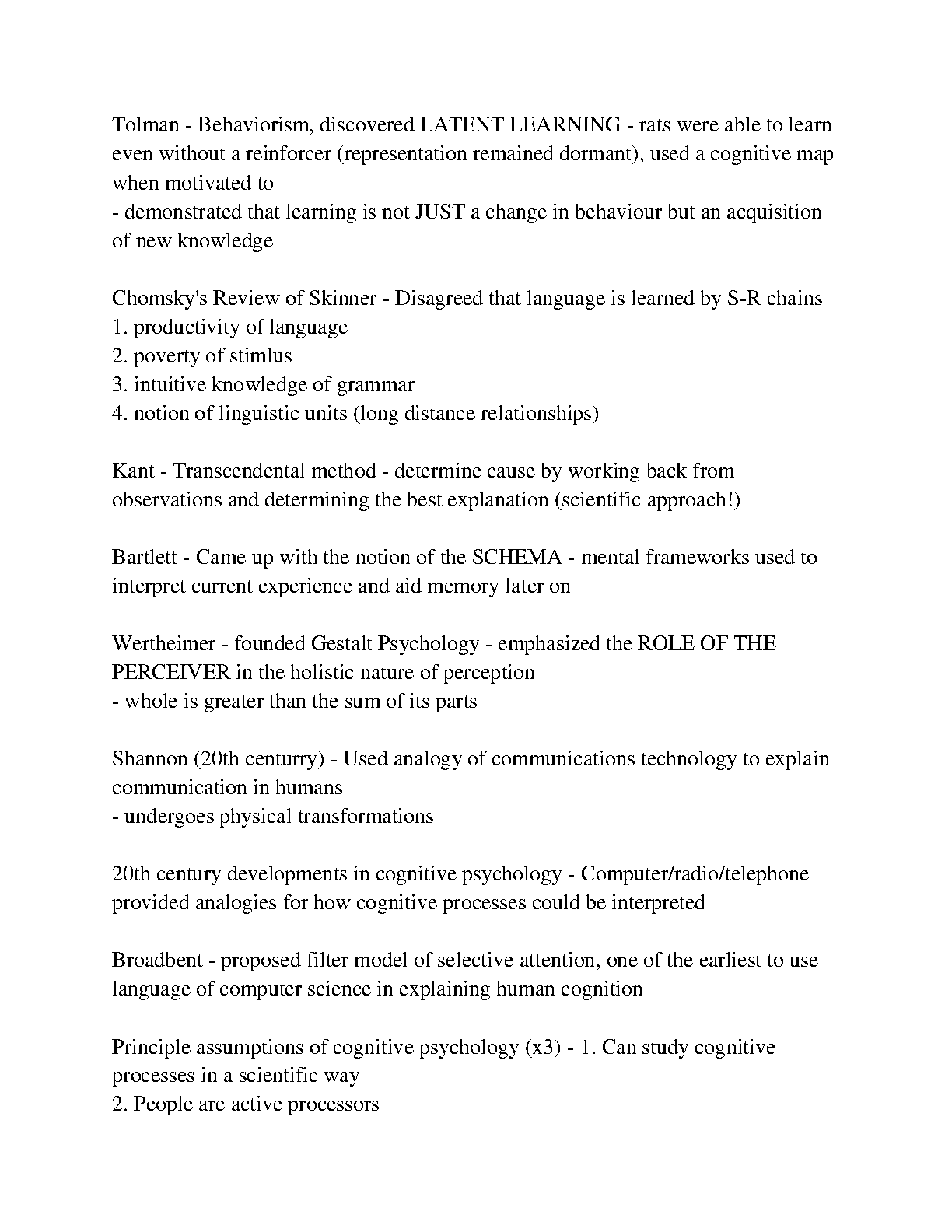 Tolman - Behaviorism, discovered LATENT LEARNING - rats were able to learn even without a reinforcer (representation remained dormant), used a cognitive map when motivated to
- demonstrated that learning is not JUST a change in behaviour but an acquisition of new knowledge

Chomsky's Review of Skinner - Disagreed that language is learned by S-R chains
1. productivity of language
2. poverty of stimlus
3. intuitive knowledge of grammar
4. notion of linguistic units (long distance relationships)

Kant - Transcendental method - determine cause by working back from observations and determining the best explanation (scientific approach!)

Bartlett - Came up with the notion of the SCHEMA - mental frameworks used to interpret current experience and aid memory later on

Wertheimer - founded Gestalt Psychology - emphasized the ROLE OF THE PERCEIVER in the holistic nature of perception
- whole is greater than the sum of its parts

Shannon (20th centurry) - Used analogy of communications technology to explain communication in humans
- undergoes physical transformations

20th century developments in cognitive psychology - Computer/radio/telephone provided analogies for how cognitive processes could be interpreted

Broadbent - proposed filter model of selective attention, one of the earliest to use language of computer science in explaining human cognition

Principle assumptions of cognitive psychology (x3) - 1. Can study cognitive processes in a scientific way
2. People are active processors